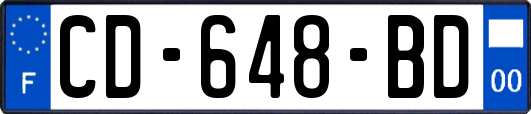 F
CD-648-BD
00